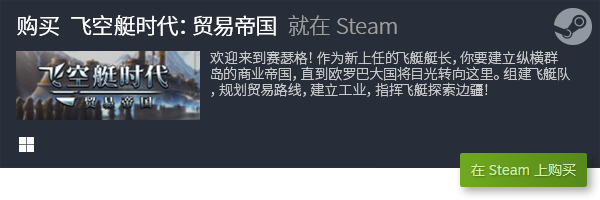 购买 飞空艇时代: 贸易帝国 就在 Steam

飞空艇时代
贸易帝国

欢迎来到赛瑟格! 作为新上任的飞艇艇长, 你要建立纵横群岛的商业帝国, 直到欧罗巴大国将目光转向这里。组建飞艇队, 规划贸易路线, 建立工业, 指挥飞艇探索边疆!

在 Steam 上购买